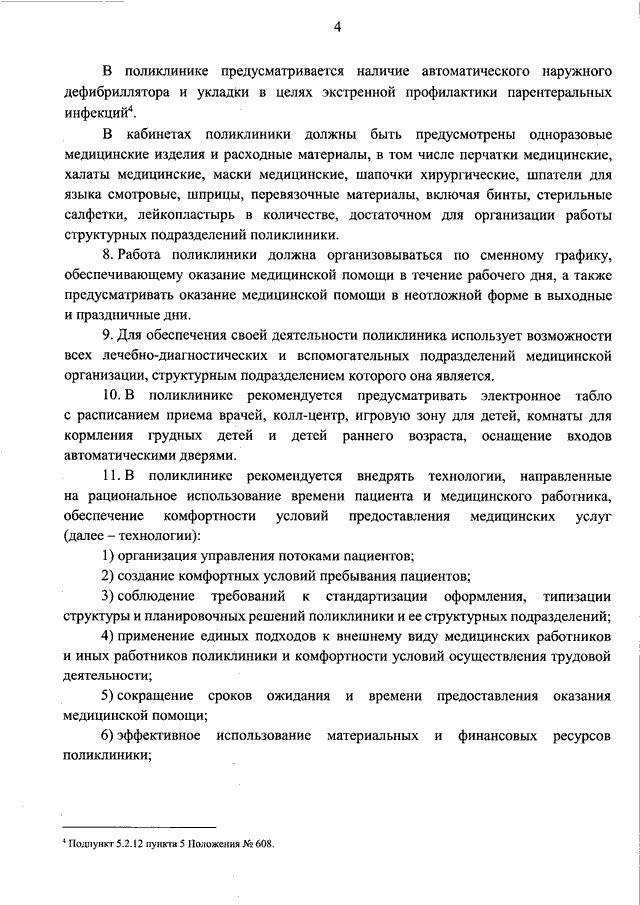 4

В поликлинике предусматривается наличие автоматического наружного дефибриллятора и укладки в целях экстренной профилактики парентеральных инфекций$^4$.

В кабинетах поликлиники должны быть предусмотрены одноразовые медицинские изделия и расходные материалы, в том числе перчатки медицинские, халаты медицинские, маски медицинские, шапочки хирургические, шпатели для языка смотровые, шприцы, перевязочные материалы, включая бинты, стерильные салфетки, лейкопластырь в количестве, достаточном для организации работы структурных подразделений поликлиники.

8. Работа поликлиники должна организовываться по сменному графику, обеспечивающему оказание медицинской помощи в течение рабочего дня, а также предусматривать оказание медицинской помощи в неотложной форме в выходные и праздничные дни.

9. Для обеспечения своей деятельности поликлиника использует возможности всех лечебно-диагностических и вспомогательных подразделений медицинской организации, структурным подразделением которого она является.

10. В поликлинике рекомендуется предусматривать электронное табло с расписанием приема врачей, колл-центр, игровую зону для детей, комнаты для кормления грудных детей и детей раннего возраста, оснащение входов автоматическими дверями.

11. В поликлинике рекомендуется внедрять технологии, направленные на рациональное использование времени пациента и медицинского работника, обеспечение комфортности условий предоставления медицинских услуг (далее – технологии):

1) организация управления потоками пациентов;

2) создание комфортных условий пребывания пациентов;

3) соблюдение требований к стандартизации оформления, типизации структуры и планировочных решений поликлиники и ее структурных подразделений;

4) применение единых подходов к внешнему виду медицинских работников и иных работников поликлиники и комфортности условий осуществления трудовой деятельности;

5) сокращение сроков ожидания и времени предоставления оказания медицинской помощи;

6) эффективное использование материальных и финансовых ресурсов поликлиники;

$^4$ Подпункт 5.2.12 пункта 5 Положения № 608.